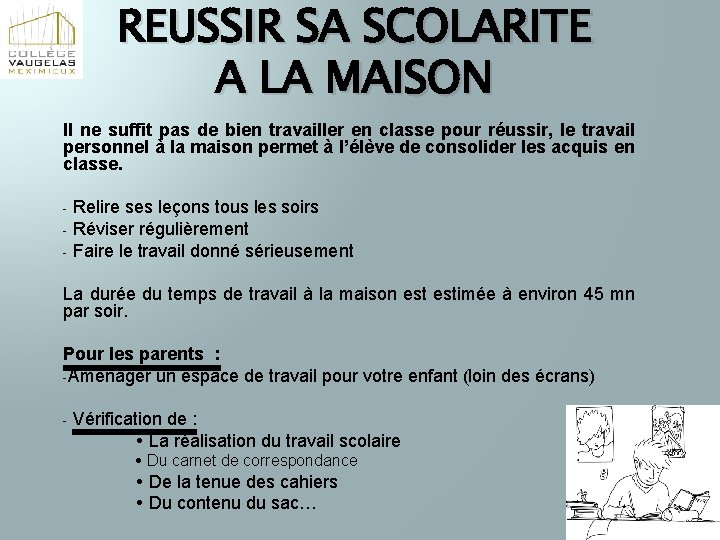 COLLÈGE VAUGELAS MEXIMIEUX

REUSSIR SA SCOLARITE A LA MAISON

Il ne suffit pas de bien travailler en classe pour réussir, le travail personnel à la maison permet à l'élève de consolider les acquis en classe.

- Relire ses leçons tous les soirs
- Réviser régulièrement
- Faire le travail donné sérieusement

La durée du temps de travail à la maison est estimée à environ 45 mn par soir.

Pour les parents :
-Aménager un espace de travail pour votre enfant (loin des écrans)

- Vérification de :
• La réalisation du travail scolaire
• Du carnet de correspondance
• De la tenue des cahiers
• Du contenu du sac…